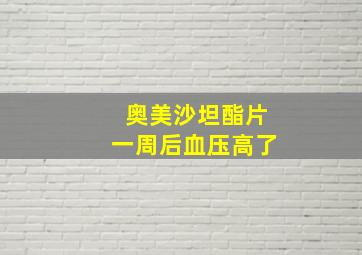 奥美沙坦酯片
一周后血压高了